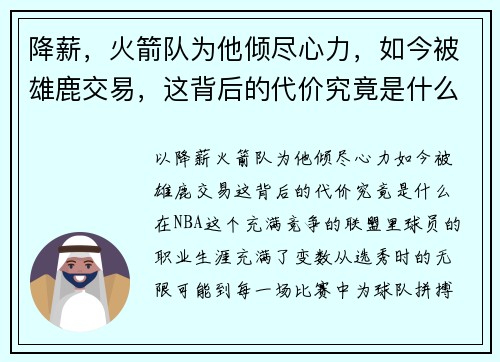 降薪，火箭队为他倾尽心力，如今被雄鹿交易，这背后的代价究竟是什么

以降薪火箭队为他倾尽心力如今被雄鹿交易这背后的代价究竟是什么在NBA这个充满竞争的联盟里球员的职业生涯充满了变数从选秀时的无限可能到每一场比赛中为球队拼搏